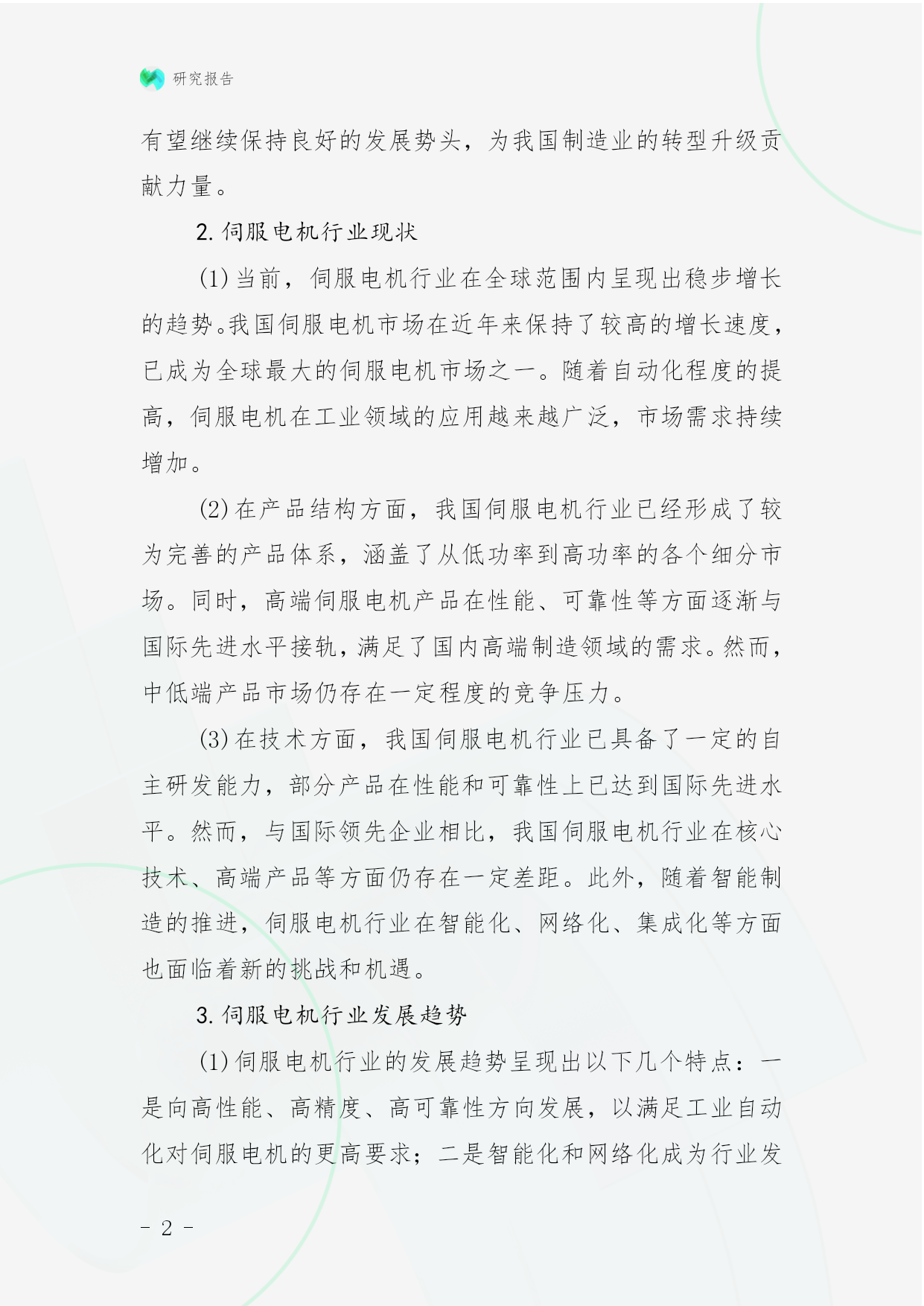 研究报告

有望继续保持良好的发展势头，为我国制造业的转型升级贡献力量。

2. 伺服电机行业现状

(1) 当前，伺服电机行业在全球范围内呈现出稳步增长的趋势。我国伺服电机市场在近年来保持了较高的增长速度，已成为全球最大的伺服电机市场之一。随着自动化程度的提高，伺服电机在工业领域的应用越来越广泛，市场需求持续增加。

(2) 在产品结构方面，我国伺服电机行业已经形成了较为完善的产品体系，涵盖了从低功率到高功率的各个细分市场。同时，高端伺服电机产品在性能、可靠性等方面逐渐与国际先进水平接轨，满足了国内高端制造领域的需求。然而，中低端产品市场仍存在一定程度的竞争压力。

(3) 在技术方面，我国伺服电机行业已具备了一定的自主研发能力，部分产品在性能和可靠性上已达到国际先进水平。然而，与国际领先企业相比，我国伺服电机行业在核心技术、高端产品等方面仍存在一定差距。此外，随着智能制造的推进，伺服电机行业在智能化、网络化、集成化等方面也面临着新的挑战和机遇。

3. 伺服电机行业发展趋势

(1) 伺服电机行业的发展趋势呈现出以下几个特点：一是向高性能、高精度、高可靠性方向发展，以满足工业自动化对伺服电机的更高要求；二是智能化和网络化成为行业发

- 2 -